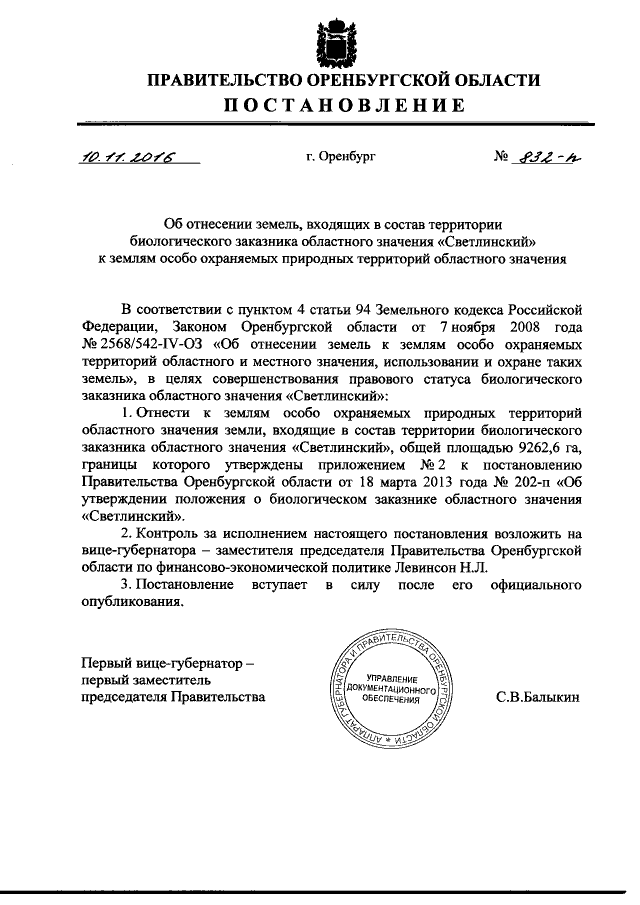 ПРАВИТЕЛЬСТВО ОРЕНБУРГСКОЙ ОБЛАСТИ
ПОСТАНОВЛЕНИЕ

10.11.2016 г. Оренбург № 832-п

Об отнесении земель, входящих в состав территории биологического заказника областного значения «Светлинский» к землям особо охраняемых природных территорий областного значения

В соответствии с пунктом 4 статьи 94 Земельного кодекса Российской Федерации, Законом Оренбургской области от 7 ноября 2008 года № 2568/542-IV-ОЗ «Об отнесении земель к землям особо охраняемых территорий областного и местного значения, использовании и охране таких земель», в целях совершенствования правового статуса биологического заказника областного значения «Светлинский»:

1. Отнести к землям особо охраняемых природных территорий областного значения земли, входящие в состав территории биологического заказника областного значения «Светлинский», общей площадью 9262,6 га, границы которого утверждены приложением № 2 к постановлению Правительства Оренбургской области от 18 марта 2013 года № 202-п «Об утверждении положения о биологическом заказнике областного значения «Светлинский».

2. Контроль за исполнением настоящего постановления возложить на вице-губернатора – заместителя председателя Правительства Оренбургской области по финансово-экономической политике Левинсон Н.Л.

3. Постановление вступает в силу после его официального опубликования.

Первый вице-губернатор – первый заместитель председателя Правительства

АППАРАТ ГУБЕРНАТОРА И ПРАВИТЕЛЬСТВА ОРЕНБУРГСКОЙ ОБЛАСТИ
УПРАВЛЕНИЕ ДОКУМЕНТАЦИОННОГО ОБЕСПЕЧЕНИЯ

С.В.Балыкин